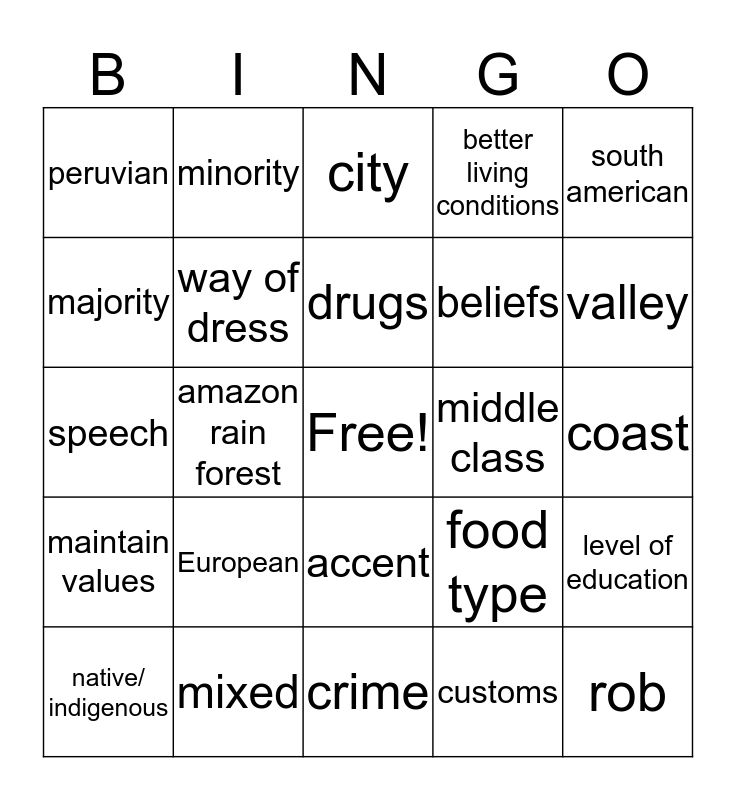 | B | I | N | G | O |
|---|---|---|---|---|
| peruvian | minority | city | better living conditions | south american |
| majority | way of dress | drugs | beliefs | valley |
| speech | amazon rain forest | Free! | middle class | coast |
| maintain values | European | accent | food type | level of education |
| native/ indigenous | mixed | crime | customs | rob |